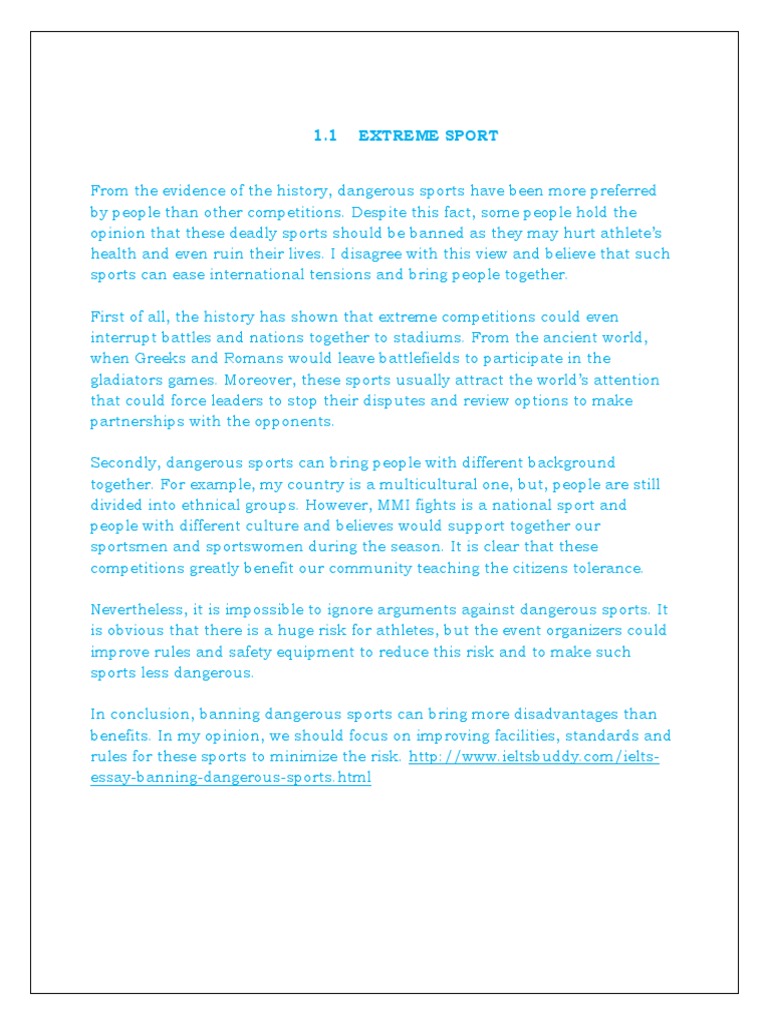 1.1 EXTREME SPORT

From the evidence of the history, dangerous sports have been more preferred by people than other competitions. Despite this fact, some people hold the opinion that these deadly sports should be banned as they may hurt athlete's health and even ruin their lives. I disagree with this view and believe that such sports can ease international tensions and bring people together.

First of all, the history has shown that extreme competitions could even interrupt battles and nations together to stadiums. From the ancient world, when Greeks and Romans would leave battlefields to participate in the gladiators games. Moreover, these sports usually attract the world's attention that could force leaders to stop their disputes and review options to make partnerships with the opponents.

Secondly, dangerous sports can bring people with different background together. For example, my country is a multicultural one, but, people are still divided into ethnical groups. However, MMI fights is a national sport and people with different culture and believes would support together our sportsmen and sportswomen during the season. It is clear that these competitions greatly benefit our community teaching the citizens tolerance.

Nevertheless, it is impossible to ignore arguments against dangerous sports. It is obvious that there is a huge risk for athletes, but the event organizers could improve rules and safety equipment to reduce this risk and to make such sports less dangerous.

In conclusion, banning dangerous sports can bring more disadvantages than benefits. In my opinion, we should focus on improving facilities, standards and rules for these sports to minimize the risk. http://www.ieltsbuddy.com/ielts-essay-banning-dangerous-sports.html